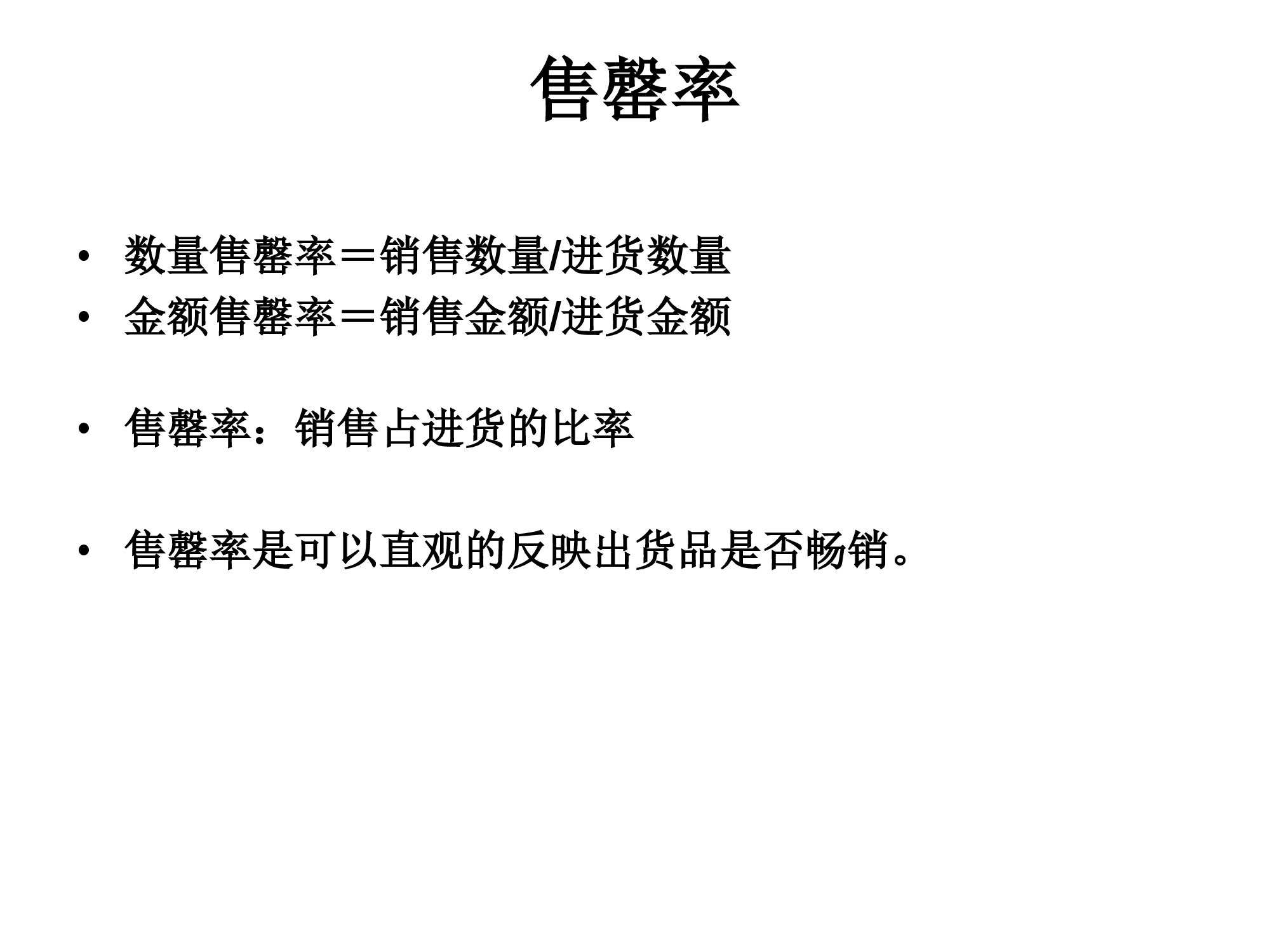 售罄率

• 数量售罄率＝销售数量/进货数量
• 金额售罄率＝销售金额/进货金额

• 售罄率：销售占进货的比率

• 售罄率是可以直观的反映出货品是否畅销。